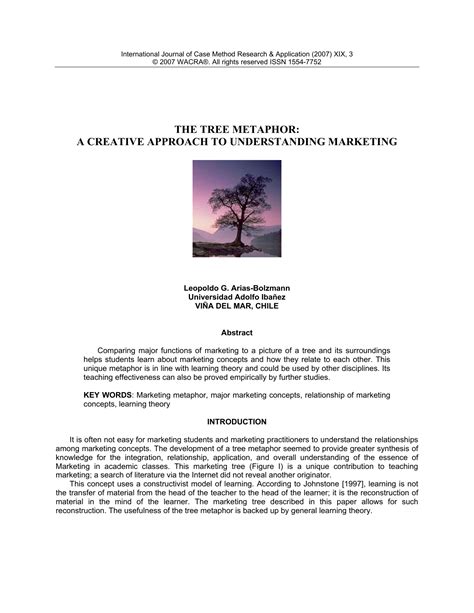 International Journal of Case Method Research & Application (2007) XIX, 3
© 2007 WACRA®. All rights reserved ISSN 1554-7752

THE TREE METAPHOR:
A CREATIVE APPROACH TO UNDERSTANDING MARKETING

Leopoldo G. Arias-Bolzmann
Universidad Adolfo Ibañez
VIÑA DEL MAR, CHILE

Abstract

Comparing major functions of marketing to a picture of a tree and its surroundings helps students learn about marketing concepts and how they relate to each other. This unique metaphor is in line with learning theory and could be used by other disciplines. Its teaching effectiveness can also be proved empirically by further studies.

KEY WORDS: Marketing metaphor, major marketing concepts, relationship of marketing concepts, learning theory

INTRODUCTION

It is often not easy for marketing students and marketing practitioners to understand the relationships among marketing concepts. The development of a tree metaphor seemed to provide greater synthesis of knowledge for the integration, relationship, application, and overall understanding of the essence of Marketing in academic classes. This marketing tree (Figure I) is a unique contribution to teaching marketing; a search of literature via the Internet did not reveal another originator.

This concept uses a constructivist model of learning. According to Johnstone [1997], learning is not the transfer of material from the head of the teacher to the head of the learner; it is the reconstruction of material in the mind of the learner. The marketing tree described in this paper allows for such reconstruction. The usefulness of the tree metaphor is backed up by general learning theory.